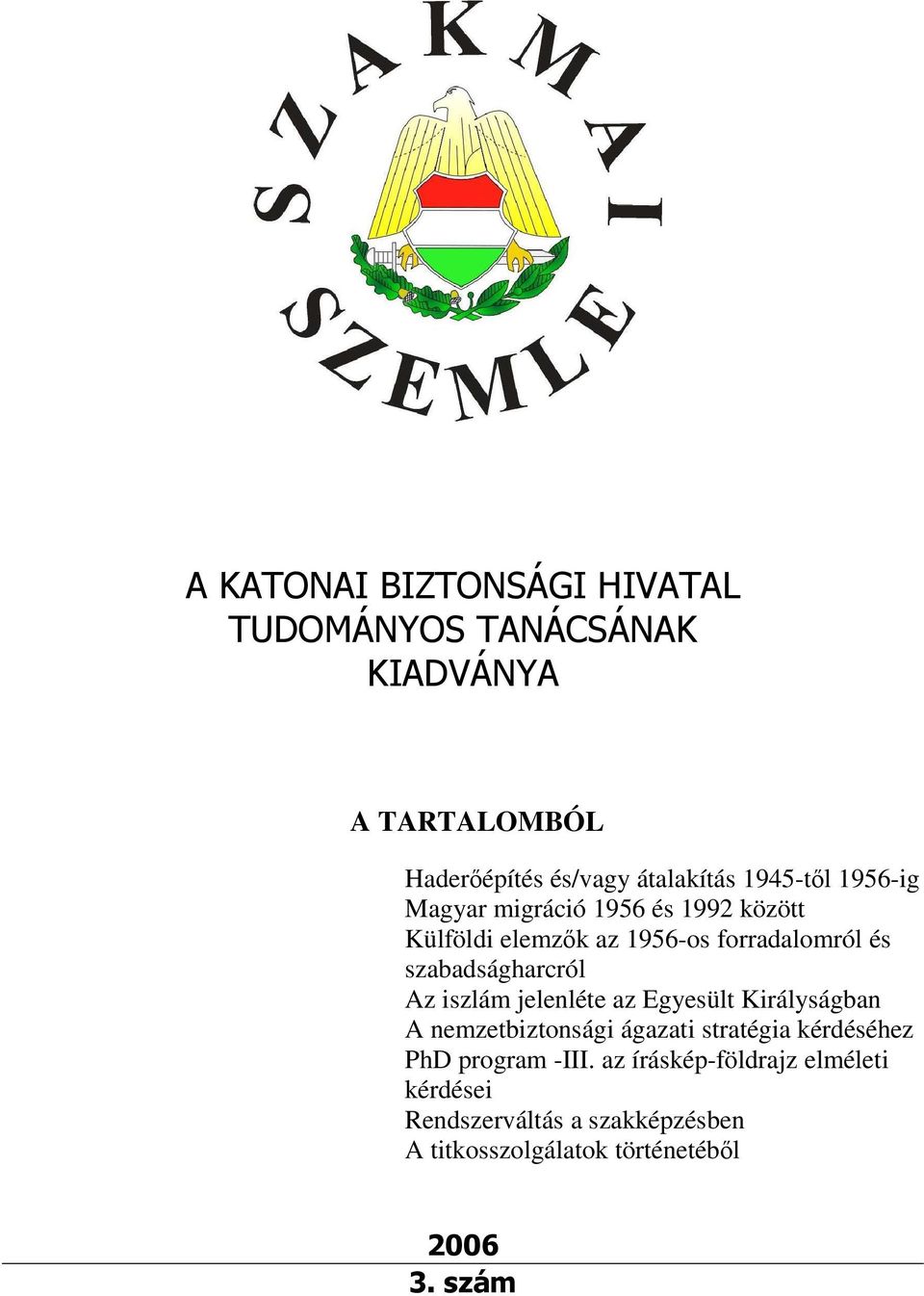 SZAKMAI SZEMLE

A KATONAI BIZTONSÁGI HIVATAL
TUDOMÁNYOS TANÁCSÁNAK
KIADVÁNYA

A TARTALOMBÓL

Haderőépítés és/vagy átalakítás 1945-től 1956-ig
Magyar migráció 1956 és 1992 között
Külföldi elemzők az 1956-os forradalomról és szabadságharcról
Az iszlám jelenléte az Egyesült Királyságban
A nemzetbiztonsági ágazati stratégia kérdéséhez
PhD program -III. az íráskép-földrajz elméleti kérdései
Rendszerváltás a szakképzésben
A titkosszolgálatok történetéből

2006
3. szám